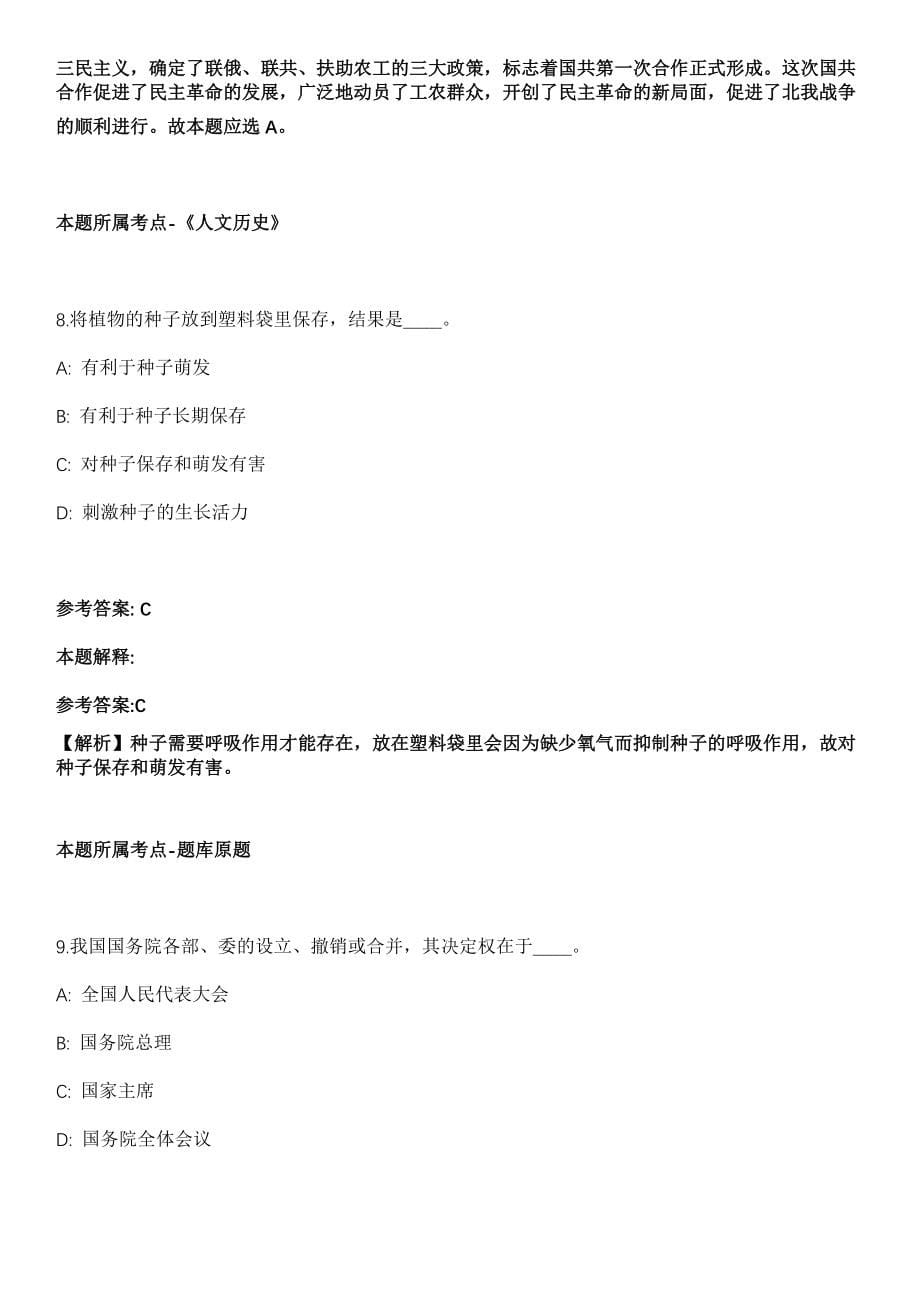 三民主义，确定了联俄、联共、扶助农工的三大政策，标志着国共第一次合作正式形成。这次国共合作促进了民主革命的发展，广泛地动员了工农群众，开创了民主革命的新局面，促进了北我战争的顺利进行。故本题应选 A。

本题所属考点-《人文历史》

8.将植物的种子放到塑料袋里保存，结果是____。

A: 有利于种子萌发

B: 有利于种子长期保存

C: 对种子保存和萌发有害

D: 刺激种子的生长活力

参考答案: C

本题解释:

参考答案:C

【解析】种子需要呼吸作用才能存在，放在塑料袋里会因为缺少氧气而抑制种子的呼吸作用，故对种子保存和萌发有害。

本题所属考点-题库原题

9.我国国务院各部、委的设立、撤销或合并，其决定权在于____。

A: 全国人民代表大会

B: 国务院总理

C: 国家主席

D: 国务院全体会议